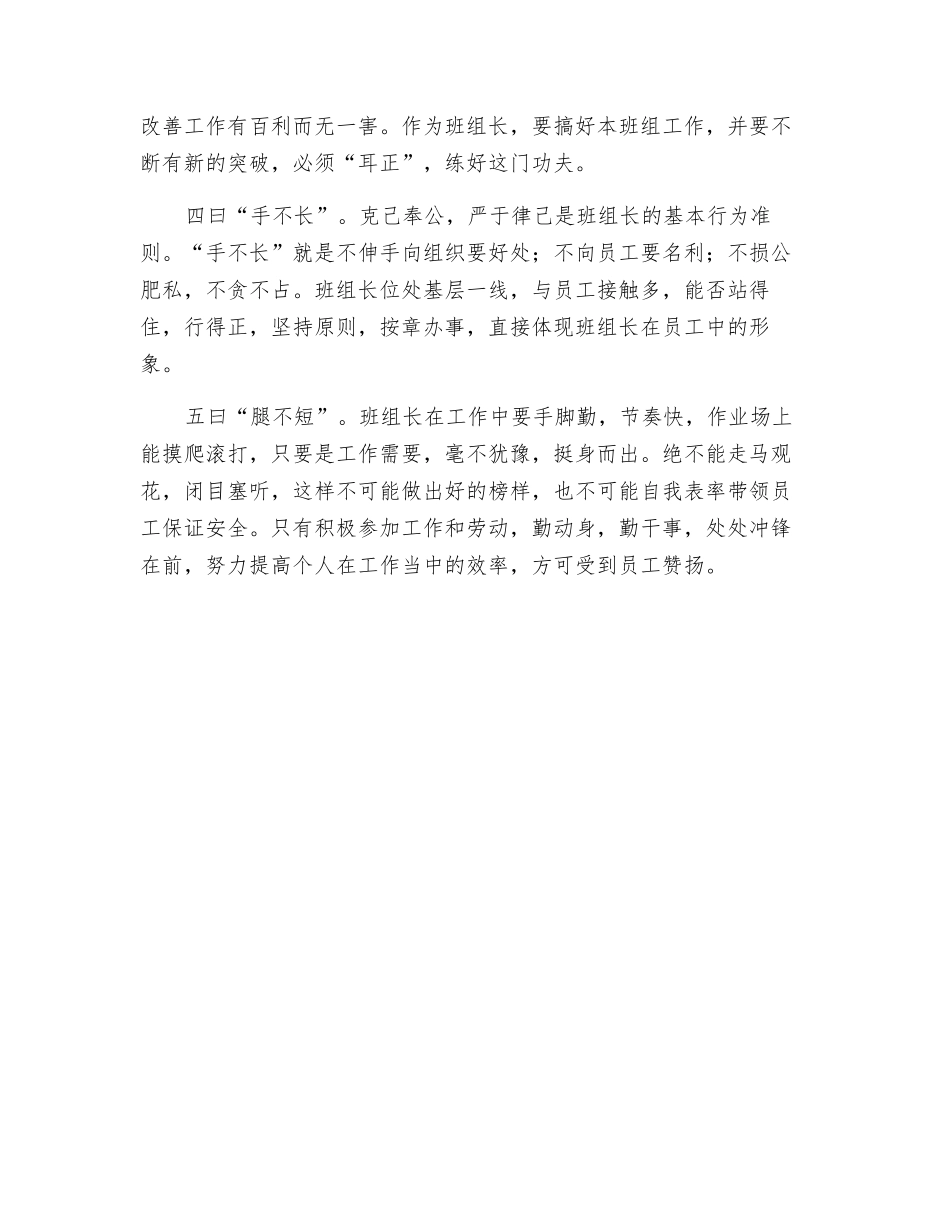 改善工作有百利而无一害。作为班组长，要搞好本班组工作，并要不断有新的突破，必须“耳正”，练好这门功夫。

四曰“手不长”。克己奉公，严于律己是班组长的基本行为准则。“手不长”就是不伸手向组织要好处；不向员工要名利；不损公肥私，不贪不占。班组长位处基层一线，与员工接触多，能否站得住，行得正，坚持原则，按章办事，直接体现班组长在员工中的形象。

五曰“腿不短”。班组长在工作中要手脚勤，节奏快，作业场上能摸爬滚打，只要是工作需要，毫不犹豫，挺身而出。绝不能走马观花，闭目塞听，这样不可能做出好的榜样，也不可能自我表率带领员工保证安全。只有积极参加工作和劳动，勤动身，勤干事，处处冲锋在前，努力提高个人在工作当中的效率，方可受到员工赞扬。